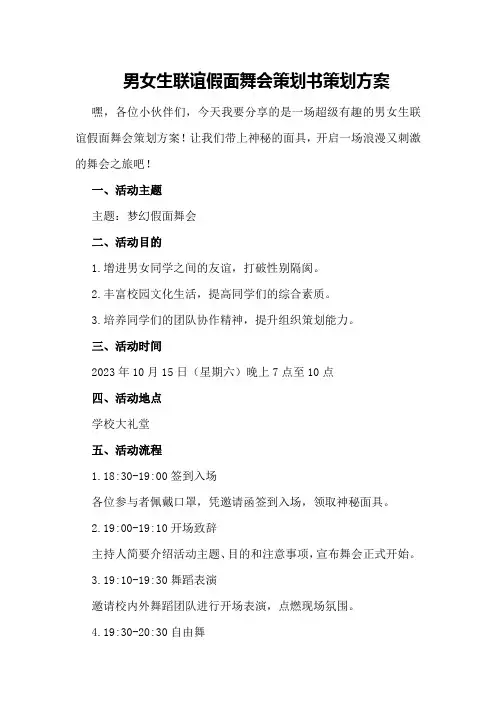 男女生联谊假面舞会策划书策划方案

嘿，各位小伙伴们，今天我要分享的是一场超级有趣的男女生联谊假面舞会策划方案！让我们带上神秘的面具，开启一场浪漫又刺激的舞会之旅吧！

一、活动主题

主题：梦幻假面舞会

二、活动目的

1.增进男女同学之间的友谊，打破性别隔阂。

2.丰富校园文化生活，提高同学们的综合素质。

3.培养同学们的团队协作精神，提升组织策划能力。

三、活动时间

2023年10月15日（星期六）晚上7点至10点

四、活动地点

学校大礼堂

五、活动流程

1.18:30-19:00签到入场

各位参与者佩戴口罩，凭邀请函签到入场，领取神秘面具。

2.19:00-19:10开场致辞

主持人简要介绍活动主题、目的和注意事项，宣布舞会正式开始。

3.19:10-19:30舞蹈表演

邀请校内外舞蹈团队进行开场表演，点燃现场氛围。

4.19:30-20:30自由舞